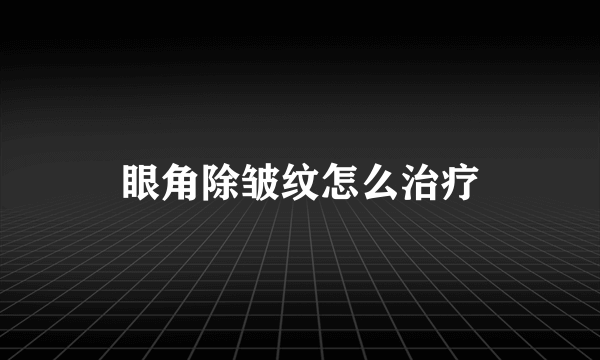 眼角除皱纹怎么治疗